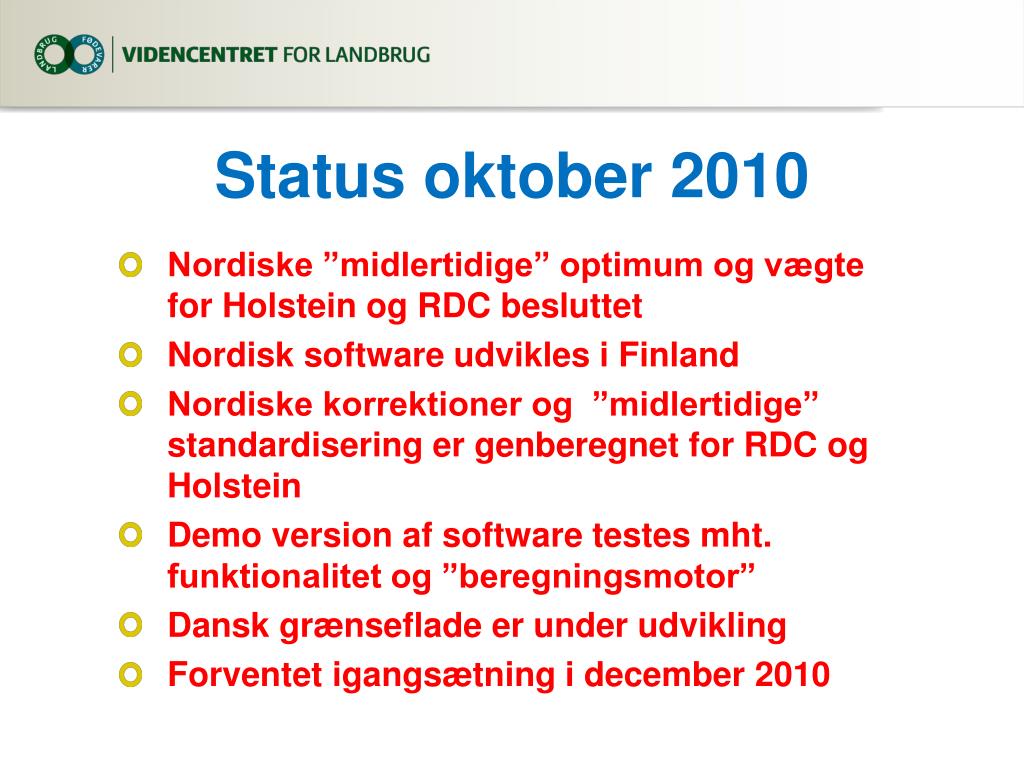 LANDBRUG FØDEVARER VIDENCENTRET FOR LANDBRUG

Status oktober 2010

Nordiske ”midlertidige” optimum og vægte for Holstein og RDC besluttet

Nordisk software udvikles i Finland

Nordiske korrektioner og ”midlertidige” standardisering er genberegnet for RDC og Holstein

Demo version af software testes mht. funktionalitet og ”beregningsmotor”

Dansk grænseflade er under udvikling

Forventet igangsætning i december 2010